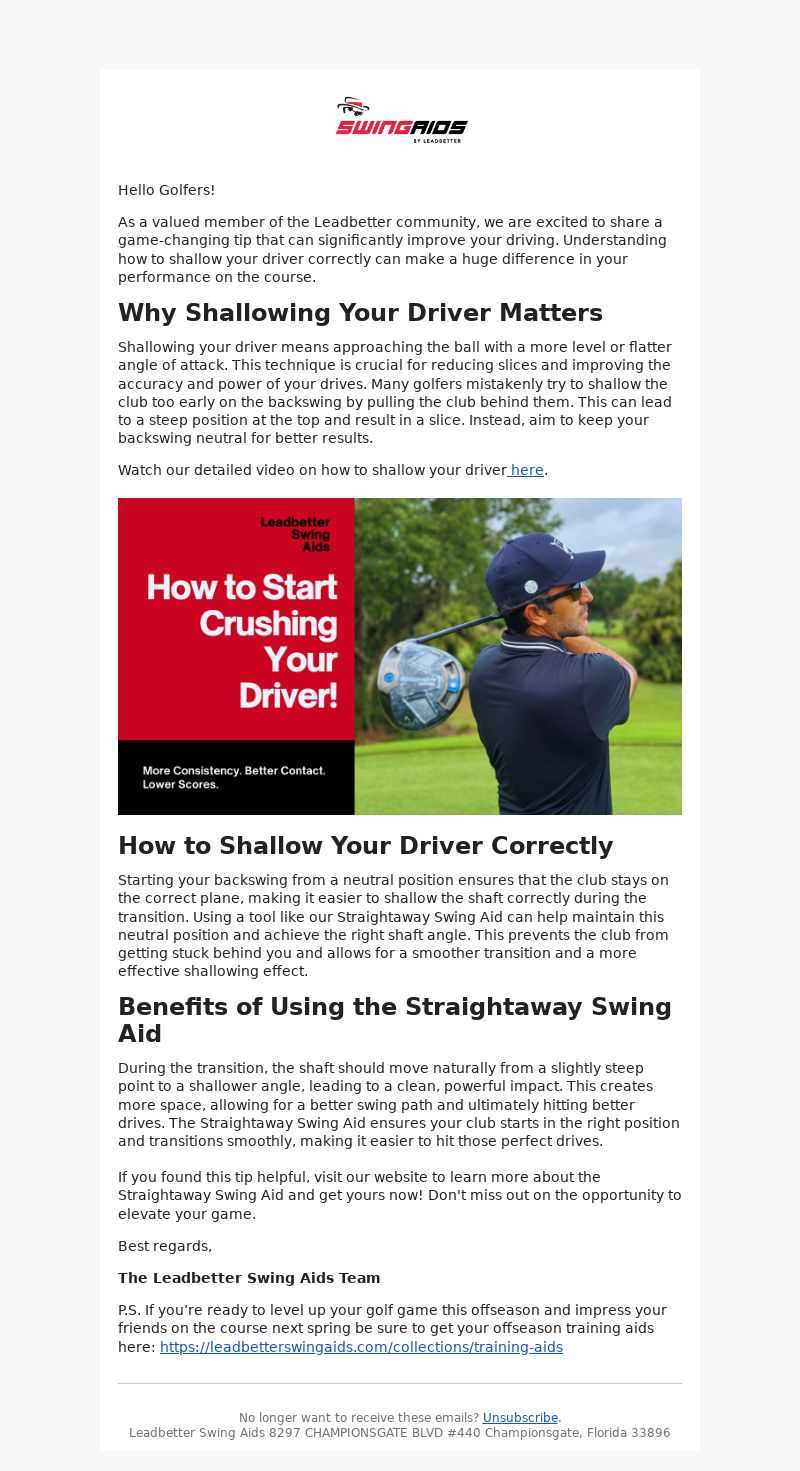 SWINGAIDS
BY LEADBETTER

Hello Golfers!

As a valued member of the Leadbetter community, we are excited to share a game-changing tip that can significantly improve your driving. Understanding how to shallow your driver correctly can make a huge difference in your performance on the course.

Why Shallowing Your Driver Matters

Shallowing your driver means approaching the ball with a more level or flatter angle of attack. This technique is crucial for reducing slices and improving the accuracy and power of your drives. Many golfers mistakenly try to shallow the club too early on the backswing by pulling the club behind them. This can lead to a steep position at the top and result in a slice. Instead, aim to keep your backswing neutral for better results.

Watch our detailed video on how to shallow your driver here.

Leadbetter Swing Aids

How to Start Crushing Your Driver!

More Consistency. Better Contact. Lower Scores.

How to Shallow Your Driver Correctly

Starting your backswing from a neutral position ensures that the club stays on the correct plane, making it easier to shallow the shaft correctly during the transition. Using a tool like our Straightaway Swing Aid can help maintain this neutral position and achieve the right shaft angle. This prevents the club from getting stuck behind you and allows for a smoother transition and a more effective shallowing effect.

Benefits of Using the Straightaway Swing Aid

During the transition, the shaft should move naturally from a slightly steep point to a shallower angle, leading to a clean, powerful impact. This creates more space, allowing for a better swing path and ultimately hitting better drives. The Straightaway Swing Aid ensures your club starts in the right position and transitions smoothly, making it easier to hit those perfect drives.

If you found this tip helpful, visit our website to learn more about the Straightaway Swing Aid and get yours now! Don't miss out on the opportunity to elevate your game.

Best regards,

The Leadbetter Swing Aids Team

P.S. If you're ready to level up your golf game this offseason and impress your friends on the course next spring be sure to get your offseason training aids here: https://leadbetterswingaids.com/collections/training-aids

No longer want to receive these emails? Unsubscribe.
Leadbetter Swing Aids 8297 CHAMPIONSGATE BLVD #440 Championsgate, Florida 33896